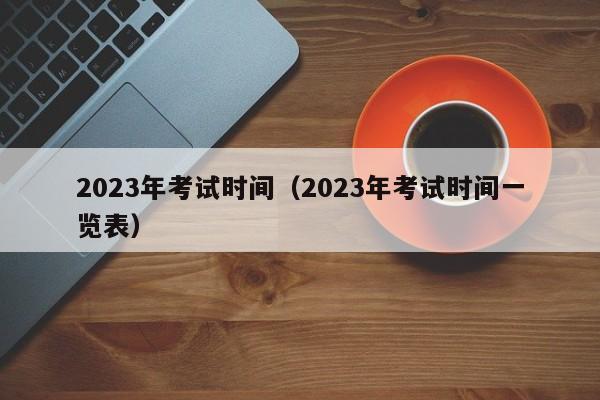 2023年考试时间（2023年考试时间一览表）